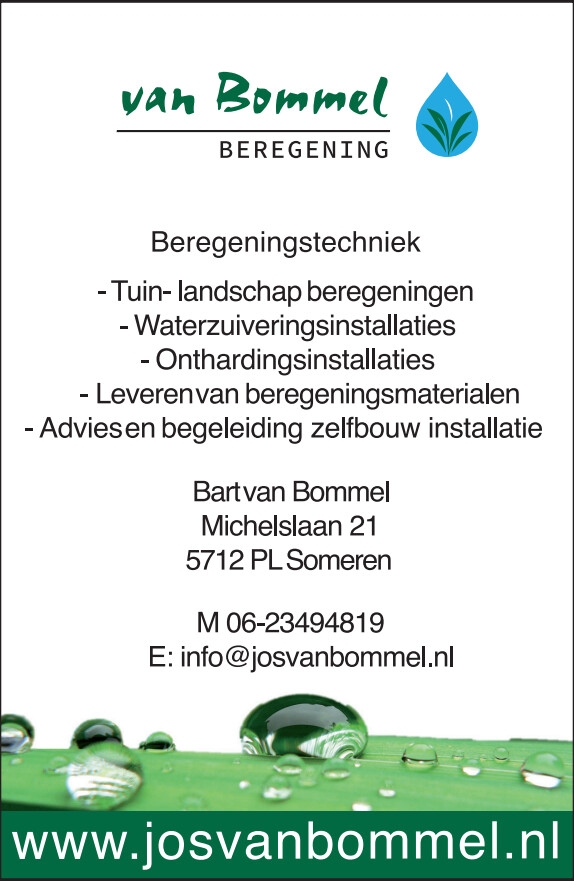 van Bommel
BEREGENING

Beregeningstechniek

- Tuin- landschap beregeningen
- Waterzuiveringsinstallaties
- Onthardingsinstallaties
- Leveren van beregeningsmaterialen
- Advies en begeleiding zelfbouw installatie

Bart van Bommel
Michelslaan 21
5712 PL Someren

M 06-23494819
E: info@josvanbommel.nl

www.josvanbommel.nl